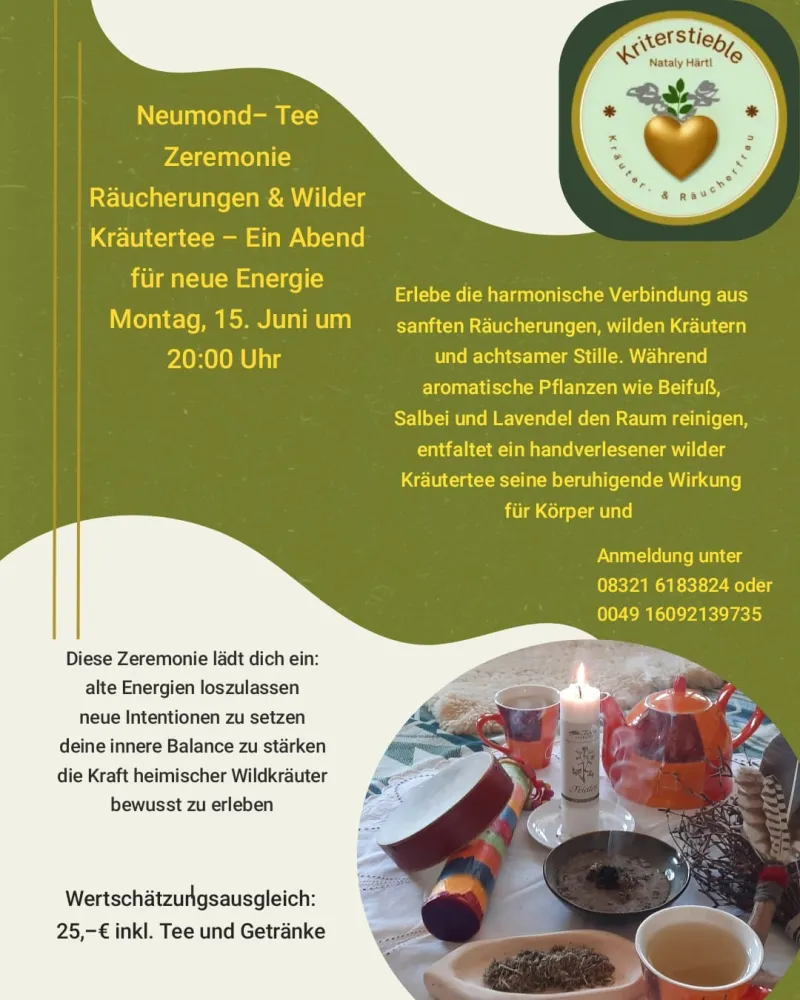 Kriterstieble
Nataly Härtl
Kräuter- & Räucherfrau

Neumond– Tee Zeremonie Räucherungen & Wilder Kräutertee – Ein Abend für neue Energie Montag, 15. Juni um 20:00 Uhr

Erlebe die harmonische Verbindung aus sanften Räucherungen, wilden Kräutern und achtsamer Stille. Während aromatische Pflanzen wie Beifuß, Salbei und Lavendel den Raum reinigen, entfaltet ein handverlesener wilder Kräutertee seine beruhigende Wirkung für Körper und

Anmeldung unter
08321 6183824 oder
0049 16092139735

Diese Zeremonie lädt dich ein:
alte Energien loszulassen
neue Intentionen zu setzen
deine innere Balance zu stärken
die Kraft heimischer Wildkräuter bewusst zu erleben

Wertschätzungsausgleich:
25,–€ inkl. Tee und Getränke